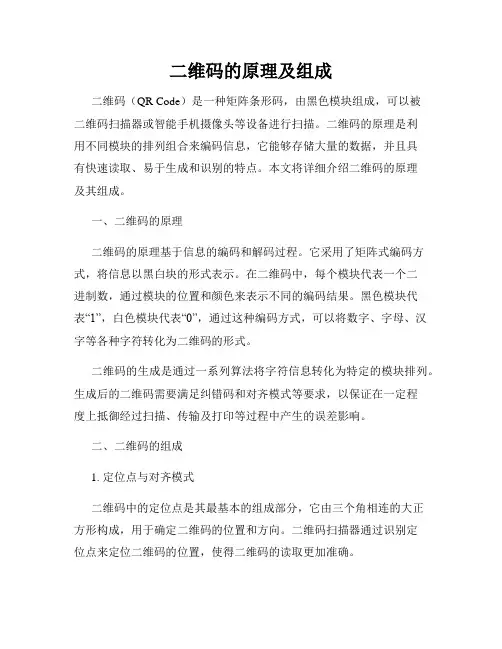 二维码的原理及组成

二维码（QR Code）是一种矩阵条形码，由黑色模块组成，可以被二维码扫描器或智能手机摄像头等设备进行扫描。二维码的原理是利用不同模块的排列组合来编码信息，它能够存储大量的数据，并且具有快速读取、易于生成和识别的特点。本文将详细介绍二维码的原理及其组成。

一、二维码的原理

二维码的原理基于信息的编码和解码过程。它采用了矩阵式编码方式，将信息以黑白块的形式表示。在二维码中，每个模块代表一个二进制数，通过模块的位置和颜色来表示不同的编码结果。黑色模块代表“1”，白色模块代表“0”，通过这种编码方式，可以将数字、字母、汉字等各种字符转化为二维码的形式。

二维码的生成是通过一系列算法将字符信息转化为特定的模块排列。生成后的二维码需要满足纠错码和对齐模式等要求，以保证在一定程度上抵御经过扫描、传输及打印等过程中产生的误差影响。

二、二维码的组成

1. 定位点与对齐模式

二维码中的定位点是其最基本的组成部分，它由三个角相连的大正方形构成，用于确定二维码的位置和方向。二维码扫描器通过识别定位点来定位二维码的位置，使得二维码的读取更加准确。